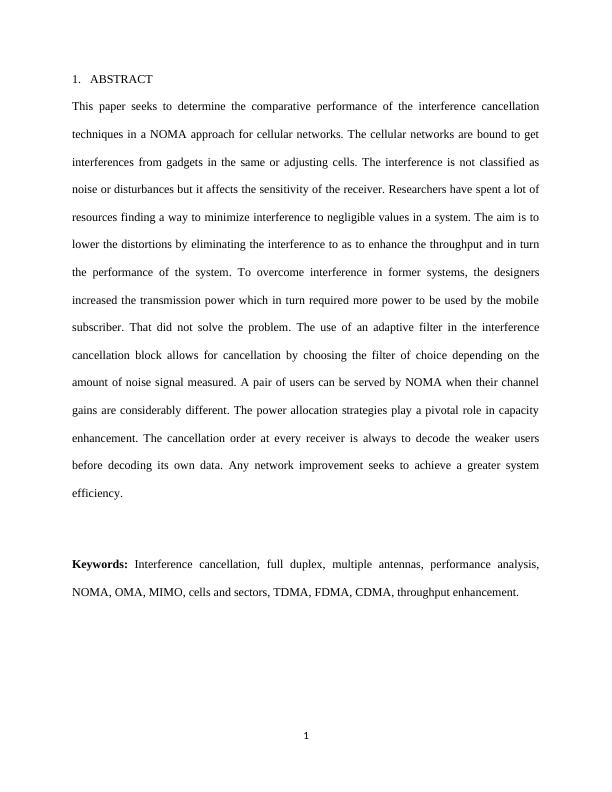 1. ABSTRACT

This paper seeks to determine the comparative performance of the interference cancellation techniques in a NOMA approach for cellular networks. The cellular networks are bound to get interferences from gadgets in the same or adjusting cells. The interference is not classified as noise or disturbances but it affects the sensitivity of the receiver. Researchers have spent a lot of resources finding a way to minimize interference to negligible values in a system. The aim is to lower the distortions by eliminating the interference to as to enhance the throughput and in turn the performance of the system. To overcome interference in former systems, the designers increased the transmission power which in turn required more power to be used by the mobile subscriber. That did not solve the problem. The use of an adaptive filter in the interference cancellation block allows for cancellation by choosing the filter of choice depending on the amount of noise signal measured. A pair of users can be served by NOMA when their channel gains are considerably different. The power allocation strategies play a pivotal role in capacity enhancement. The cancellation order at every receiver is always to decode the weaker users before decoding its own data. Any network improvement seeks to achieve a greater system efficiency.

Keywords: Interference cancellation, full duplex, multiple antennas, performance analysis, NOMA, OMA, MIMO, cells and sectors, TDMA, FDMA, CDMA, throughput enhancement.

1